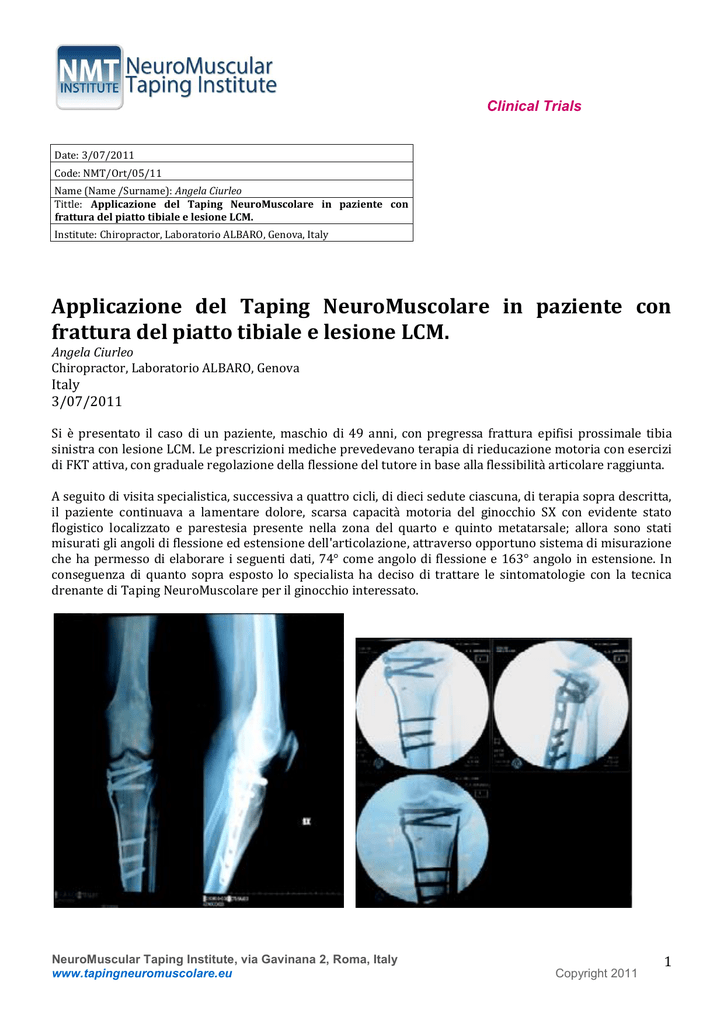 NMT INSTITUTE NeuroMuscular Taping Institute

Clinical Trials

Date: 3/07/2011
Code: NMT/Ort/05/11
Name (Name /Surname): Angela Ciurleo
Tittle: Applicazione del Taping NeuroMuscolare in paziente con frattura del piatto tibiale e lesione LCM.
Institute: Chiropractor, Laboratorio ALBARO, Genova, Italy

Applicazione del Taping NeuroMuscolare in paziente con frattura del piatto tibiale e lesione LCM.

Angela Ciurleo
Chiropractor, Laboratorio ALBARO, Genova
Italy
3/07/2011

Si è presentato il caso di un paziente, maschio di 49 anni, con pregressa frattura epifisi prossimale tibia sinistra con lesione LCM. Le prescrizioni mediche prevedevano terapia di rieducazione motoria con esercizi di FKT attiva, con graduale regolazione della flessione del tutore in base alla flessibilità articolare raggiunta.

A seguito di visita specialistica, successiva a quattro cicli, di dieci sedute ciascuna, di terapia sopra descritta, il paziente continuava a lamentare dolore, scarsa capacità motoria del ginocchio SX con evidente stato flogistico localizzato e parestesia presente nella zona del quarto e quinto metatarsale; allora sono stati misurati gli angoli di flessione ed estensione dell'articolazione, attraverso opportuno sistema di misurazione che ha permesso di elaborare i seguenti dati, 74° come angolo di flessione e 163° angolo in estensione. In conseguenza di quanto sopra esposto lo specialista ha deciso di trattare le sintomatologie con la tecnica drenante di Taping NeuroMuscolare per il ginocchio interessato.

SX

NeuroMuscular Taping Institute, via Gavinana 2, Roma, Italy
www.tapingneuromuscolare.eu
Copyright 2011
1